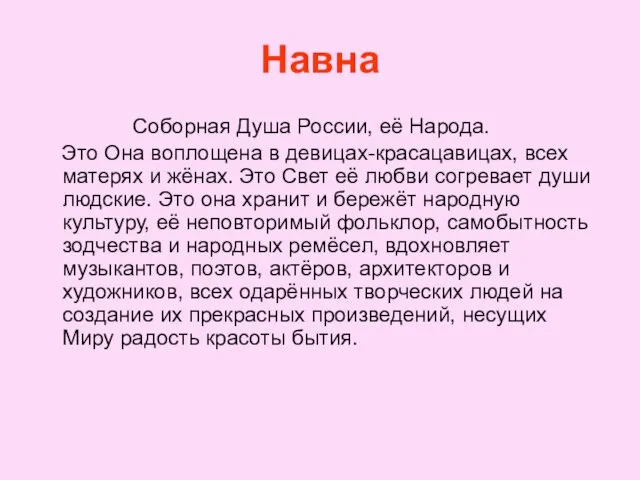 Навна

Соборная Душа России, её Народа.

Это Она воплощена в девицах-красацавицах, всех матерях и жёнах. Это Свет её любви согревает души людские. Это она хранит и бережёт народную культуру, её неповторимый фольклор, самобытность зодчества и народных ремёсел, вдохновляет музыкантов, поэтов, актёров, архитекторов и художников, всех одарённых творческих людей на создание их прекрасных произведений, несущих Миру радость красоты бытия.